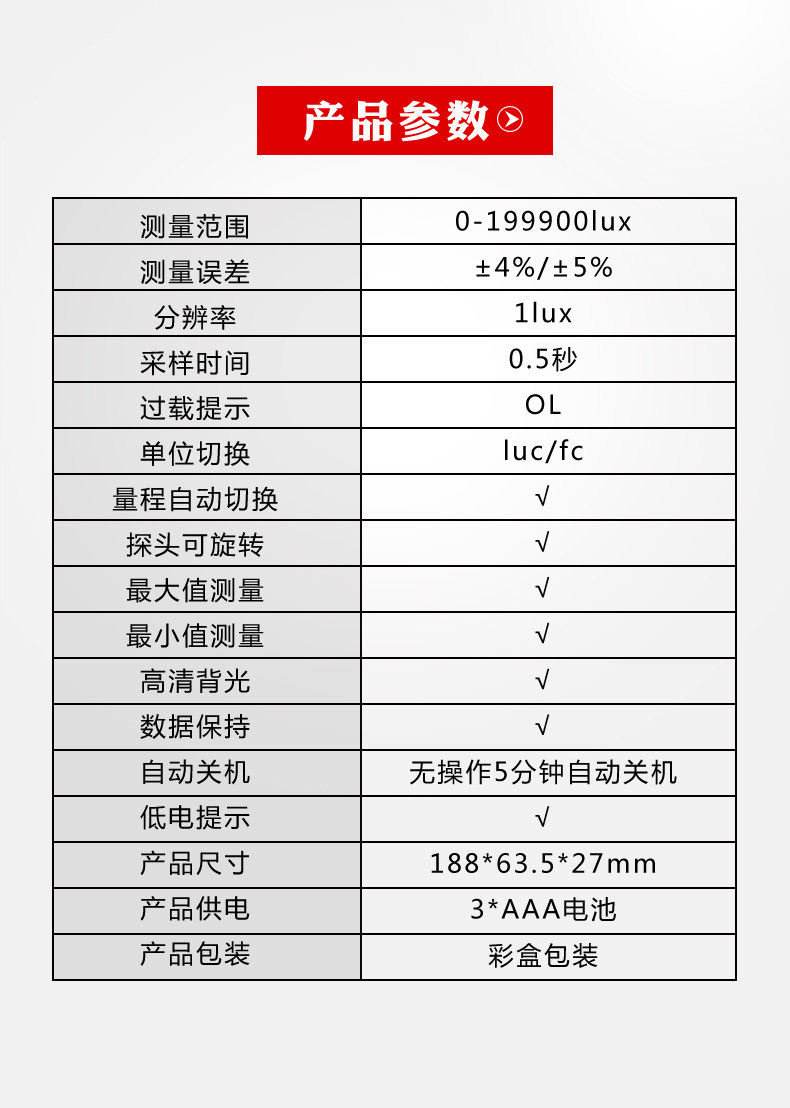 产品参数

| 测量范围 | 0-199900lux |
|---|---|
| 测量误差 | ±4%/±5% |
| 分辨率 | 1lux |
| 采样时间 | 0.5秒 |
| 过载提示 | OL |
| 单位切换 | luc/fc |
| 量程自动切换 | √ |
| 探头可旋转 | √ |
| 最大值测量 | √ |
| 最小值测量 | √ |
| 高清背光 | √ |
| 数据保持 | √ |
| 自动关机 | 无操作5分钟自动关机 |
| 低电提示 | √ |
| 产品尺寸 | 188*63.5*27mm |
| 产品供电 | 3*AAA电池 |
| 产品包装 | 彩盒包装 |